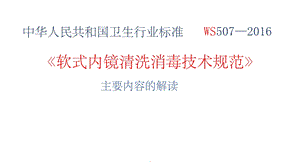 中华人民共和国卫生行业标准 WS507—2016

《软式内镜清洗消毒技术规范》

主要内容的解读